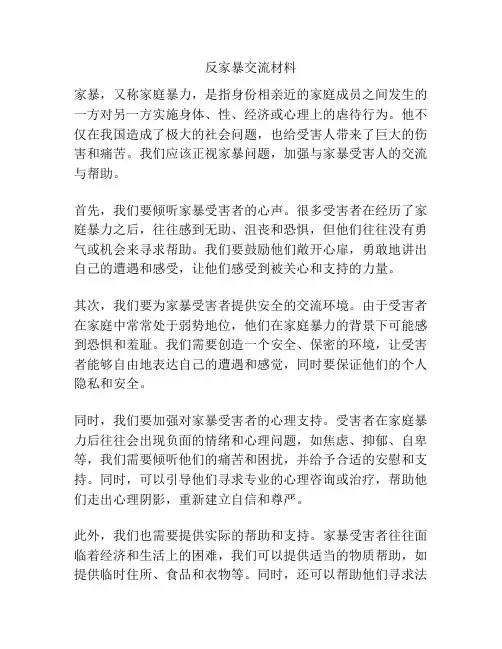 反家暴交流材料

家暴，又称家庭暴力，是指身份相亲近的家庭成员之间发生的一方对另一方实施身体、性、经济或心理上的虐待行为。他不仅在我国造成了极大的社会问题，也给受害人带来了巨大的伤害和痛苦。我们应该正视家暴问题，加强与家暴受害人的交流与帮助。

首先，我们要倾听家暴受害者的心声。很多受害者在经历了家庭暴力之后，往往感到无助、沮丧和恐惧，但他们往往没有勇气或机会来寻求帮助。我们要鼓励他们敞开心扉，勇敢地讲出自己的遭遇和感受，让他们感受到被关心和支持的力量。

其次，我们要为家暴受害者提供安全的交流环境。由于受害者在家庭中常常处于弱势地位，他们在家庭暴力的背景下可能感到恐惧和羞耻。我们需要创造一个安全、保密的环境，让受害者能够自由地表达自己的遭遇和感觉，同时要保证他们的个人隐私和安全。

同时，我们要加强对家暴受害者的心理支持。受害者在家庭暴力后往往会出现负面的情绪和心理问题，如焦虑、抑郁、自卑等，我们需要倾听他们的痛苦和困扰，并给予合适的安慰和支持。同时，可以引导他们寻求专业的心理咨询或治疗，帮助他们走出心理阴影，重新建立自信和尊严。

此外，我们也需要提供实际的帮助和支持。家暴受害者往往面临着经济和生活上的困难，我们可以提供适当的物质帮助，如提供临时住所、食品和衣物等。同时，还可以帮助他们寻求法